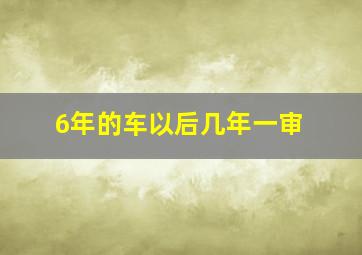 6年的车以后几年一审